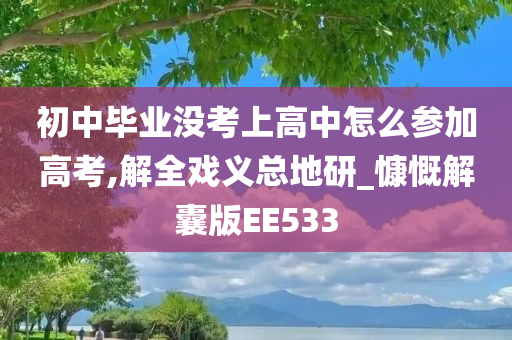 初中毕业没考上高中怎么参加高考,解全戏义总地研_慷慨解囊版EE533